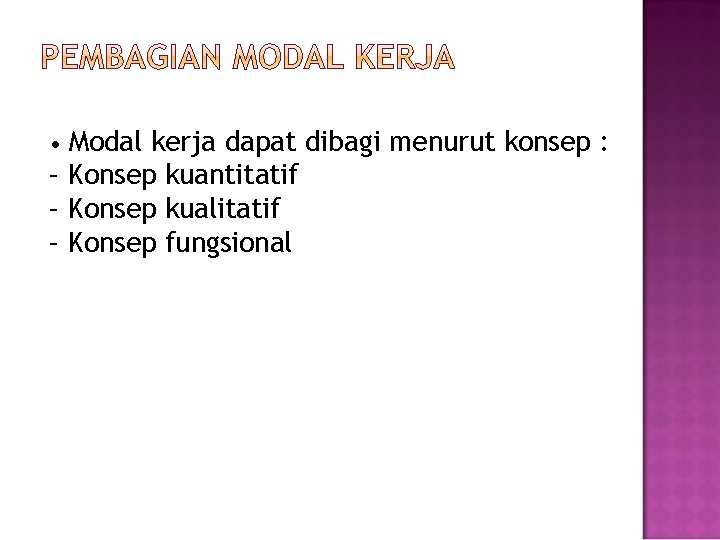 PEMBAGIAN MODAL KERJA

• Modal kerja dapat dibagi menurut konsep :
- Konsep kuantitatif
- Konsep kualitatif
- Konsep fungsional